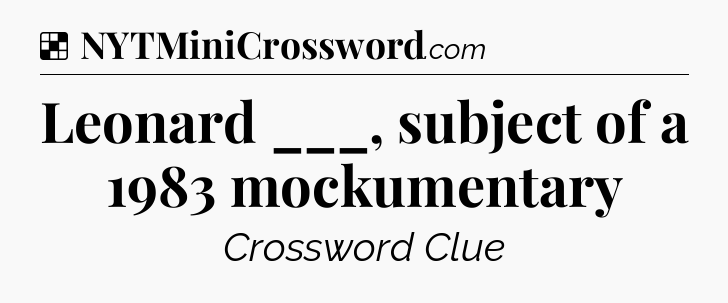 NYTMiniCrossword.com

Leonard ___, subject of a 1983 mockumentary

Crossword Clue